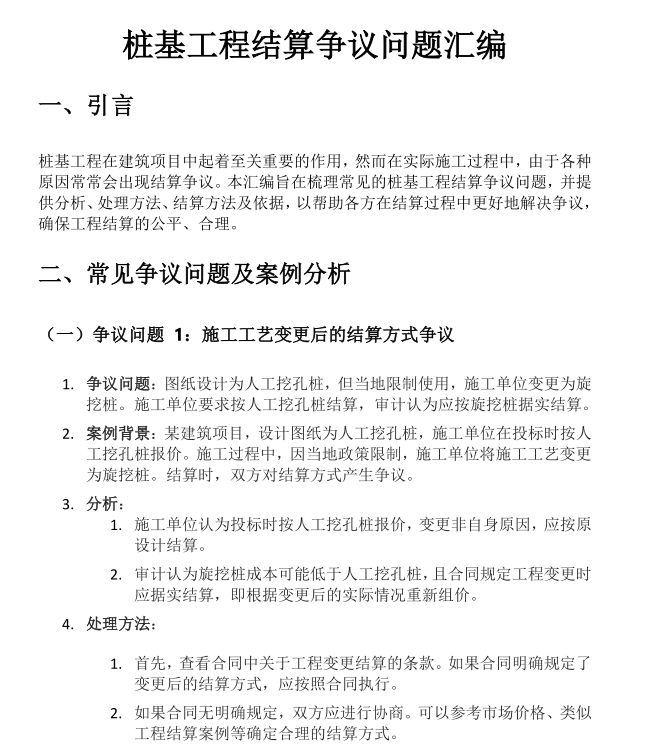 桩基工程结算争议问题汇编

一、引言

桩基工程在建筑项目中起着至关重要的作用，然而在实际施工过程中，由于各种原因常常会出现结算争议。本汇编旨在梳理常见的桩基工程结算争议问题，并提供分析、处理方法、结算方法及依据，以帮助各方在结算过程中更好地解决争议，确保工程结算的公平、合理。

二、常见争议问题及案例分析

（一）争议问题 1：施工工艺变更后的结算方式争议

1. 争议问题：图纸设计为人工挖孔桩，但当地限制使用，施工单位变更为旋挖桩。施工单位要求按人工挖孔桩结算，审计认为应按旋挖桩据实结算。
2. 案例背景：某建筑项目，设计图纸为人工挖孔桩，施工单位在投标时按人工挖孔桩报价。施工过程中，因当地政策限制，施工单位将施工工艺变更为旋挖桩。结算时，双方对结算方式产生争议。
3. 分析：
   1. 施工单位认为投标时按人工挖孔桩报价，变更非自身原因，应按原设计结算。
   2. 审计认为旋挖桩成本可能低于人工挖孔桩，且合同规定工程变更时应据实结算，即根据变更后的实际情况重新组价。
4. 处理方法：
   1. 首先，查看合同中关于工程变更结算的条款。如果合同明确规定了变更后的结算方式，应按照合同执行。
   2. 如果合同无明确规定，双方应进行协商。可以参考市场价格、类似工程结算案例等确定合理的结算方式。